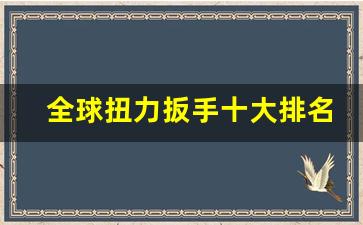 全球扭力扳手十大排名